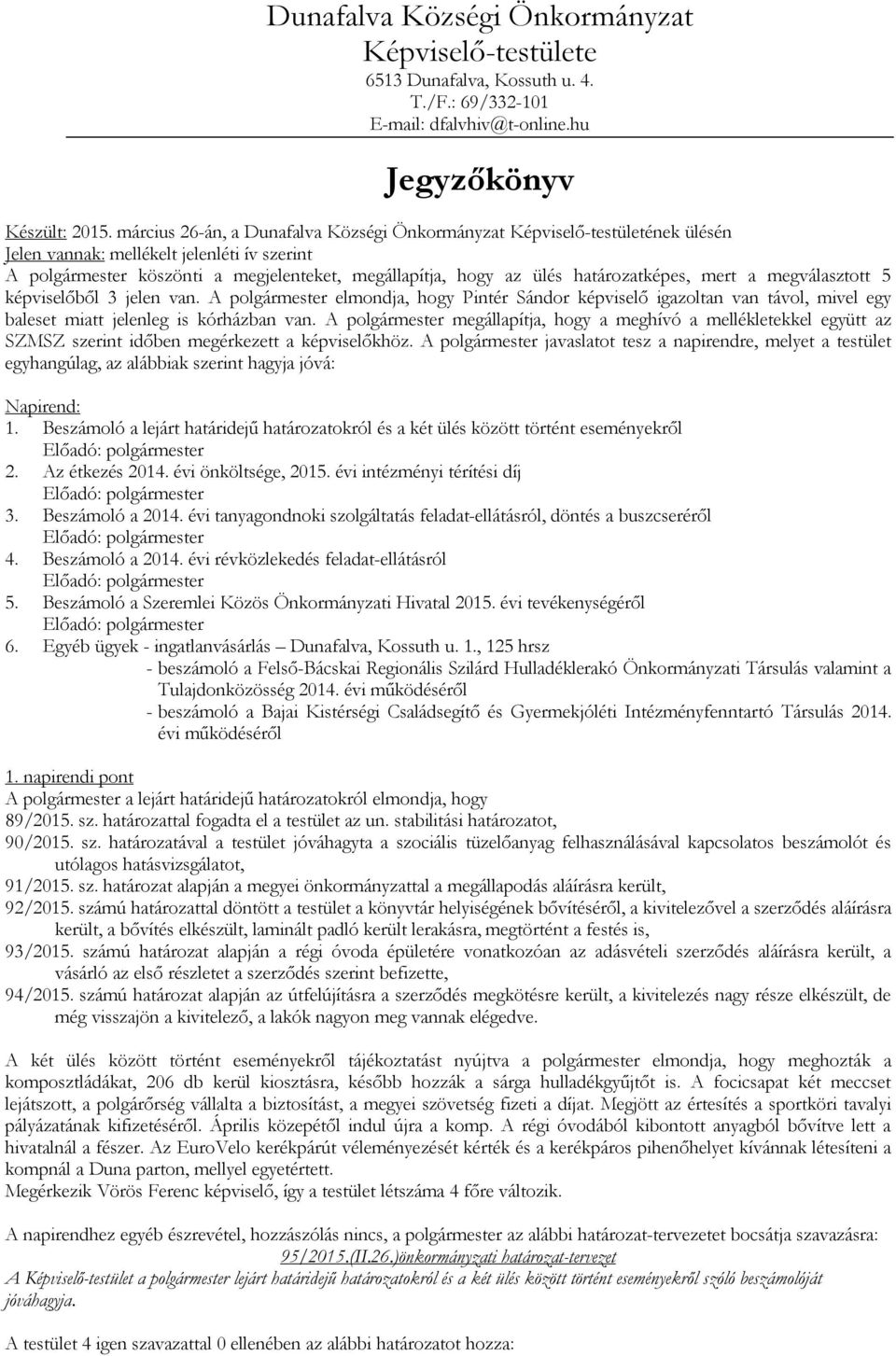 Dunafalva Községi Önkormányzat
Képviselő-testülete
6513 Dunafalva, Kossuth u. 4.
T./F.: 69/332-101
E-mail: dfalvhiv@t-online.hu

Jegyzőkönyv

Készült: 2015. március 26-án, a Dunafalva Községi Önkormányzat Képviselő-testületének ülésén
Jelen vannak: mellékelt jelenléti ív szerint
A polgármester köszönti a megjelenteket, megállapítja, hogy az ülés határozatképes, mert a megválasztott 5 képviselőből 3 jelen van. A polgármester elmondja, hogy Pintér Sándor képviselő igazoltan van távol, mivel egy baleset miatt jelenleg is kórházban van. A polgármester megállapítja, hogy a meghívó a mellékletekkel együtt az SZMSZ szerint időben megérkezett a képviselőkhöz. A polgármester javaslatot tesz a napirendre, melyet a testület egyhangúlag, az alábbiak szerint hagyja jóvá:

Napirend:
1. Beszámoló a lejárt határidejű határozatokról és a két ülés között történt eseményekről
Előadó: polgármester
2. Az étkezés 2014. évi önköltsége, 2015. évi intézményi térítési díj
Előadó: polgármester
3. Beszámoló a 2014. évi tanyagondnoki szolgáltatás feladat-ellátásról, döntés a buszcseréről
Előadó: polgármester
4. Beszámoló a 2014. évi révközlekedés feladat-ellátásról
Előadó: polgármester
5. Beszámoló a Szeremlei Közös Önkormányzati Hivatal 2015. évi tevékenységéről
Előadó: polgármester
6. Egyéb ügyek - ingatlanvásárlás – Dunafalva, Kossuth u. 1., 125 hrsz
- beszámoló a Felső-Bácskai Regionális Szilárd Hulladéklerakó Önkormányzati Társulás valamint a Tulajdonközösség 2014. évi működéséről
- beszámoló a Bajai Kistérségi Családsegítő és Gyermekjóléti Intézményfenntartó Társulás 2014. évi működéséről

1. napirendi pont
A polgármester a lejárt határidejű határozatokról elmondja, hogy
89/2015. sz. határozattal fogadta el a testület az un. stabilitási határozatot,
90/2015. sz. határozatával a testület jóváhagyta a szociális tüzelőanyag felhasználásával kapcsolatos beszámolót és utólagos hatásvizsgálatot,
91/2015. sz. határozat alapján a megyei önkormányzattal a megállapodás aláírásra került,
92/2015. számú határozattal döntött a testület a könyvtár helyiségének bővítéséről, a kivitelezővel a szerződés aláírásra került, a bővítés elkészült, laminált padló került lerakásra, megtörtént a festés is,
93/2015. számú határozat alapján a régi óvoda épületére vonatkozóan az adásvételi szerződés aláírásra került, a vásárló az első részletet a szerződés szerint befizette,
94/2015. számú határozat alapján az útfelújításra a szerződés megkötésre került, a kivitelezés nagy része elkészült, de még visszajön a kivitelező, a lakók nagyon meg vannak elégedve.

A két ülés között történt eseményekről tájékoztatást nyújtva a polgármester elmondja, hogy meghozták a komposztládákat, 206 db kerül kiosztásra, később hozzák a sárga hulladékgyűjtőt is. A focicsapat két meccset lejátszott, a polgárőrség vállalta a biztosítást, a megyei szövetség fizeti a díjat. Megjött az értesítés a sportköri tavalyi pályázatának kifizetéséről. Április közepétől indul újra a komp. A régi óvodából kibontott anyagból bővítve lett a hivatalnál a fészer. Az EuroVelo kerékpárút véleményezését kérték és a kerékpáros pihenőhelyet kívánnak létesíteni a kompnál a Duna parton, mellyel egyetértett.
Megérkezik Vörös Ferenc képviselő, így a testület létszáma 4 főre változik.

A napirendhez egyéb észrevétel, hozzászólás nincs, a polgármester az alábbi határozat-tervezetet bocsátja szavazásra:
95/2015.(II.26.)önkormányzati határozat-tervezet
A Képviselő-testület a polgármester lejárt határidejű határozatokról és a két ülés között történt eseményekről szóló beszámolóját jóváhagyja.

A testület 4 igen szavazattal 0 ellenében az alábbi határozatot hozza: